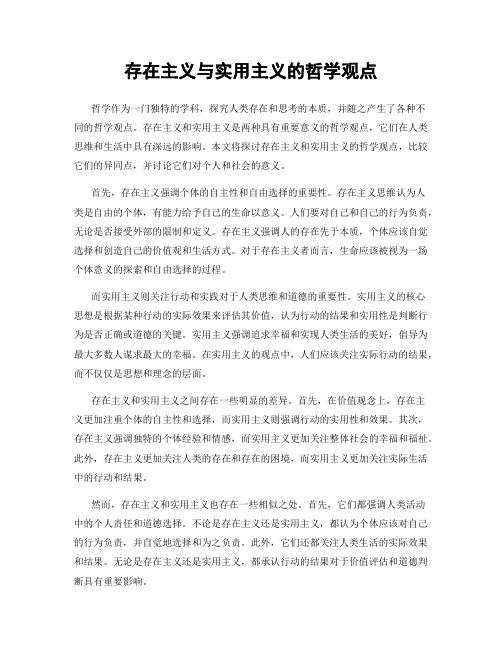 存在主义与实用主义的哲学观点

哲学作为一门独特的学科，探究人类存在和思考的本质，并随之产生了各种不同的哲学观点。存在主义和实用主义是两种具有重要意义的哲学观点，它们在人类思维和生活中具有深远的影响。本文将探讨存在主义和实用主义的哲学观点，比较它们的异同点，并讨论它们对个人和社会的意义。

首先，存在主义强调个体的自主性和自由选择的重要性。存在主义思维认为人类是自由的个体，有能力给予自己的生命以意义。人们要对自己和自己的行为负责，无论是否接受外部的限制和定义。存在主义强调人的存在先于本质，个体应该自觉选择和创造自己的价值观和生活方式。对于存在主义者而言，生命应该被视为一场个体意义的探索和自由选择的过程。

而实用主义则关注行动和实践对于人类思维和道德的重要性。实用主义的核心思想是根据某种行动的实际效果来评估其价值，认为行动的结果和实用性是判断行为是否正确或道德的关键。实用主义强调追求幸福和实现人类生活的美好，倡导为最大多数人谋求最大的幸福。在实用主义的观点中，人们应该关注实际行动的结果，而不仅仅是思想和理念的层面。

存在主义和实用主义之间存在一些明显的差异。首先，在价值观念上，存在主义更加注重个体的自主性和选择，而实用主义则强调行动的实用性和效果。其次，存在主义强调独特的个体经验和情感，而实用主义更加关注整体社会的幸福和福祉。此外，存在主义更加关注人类的存在和存在的困境，而实用主义更加关注实际生活中的行动和结果。

然而，存在主义和实用主义也存在一些相似之处。首先，它们都强调人类活动中的个人责任和道德选择。不论是存在主义还是实用主义，都认为个体应该对自己的行为负责，并自觉地选择和为之负责。此外，它们还都关注人类生活的实际效果和结果。无论是存在主义还是实用主义，都承认行动的结果对于价值评估和道德判断具有重要影响。